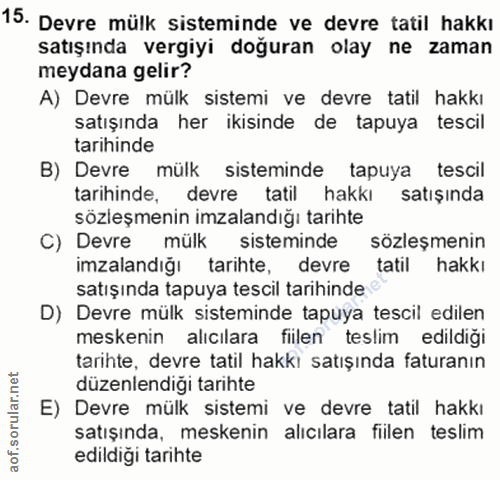 15. Devre mülk sisteminde ve devre tatil hakkı satışında vergiyi doğuran olay ne zaman meydana gelir?

A) Devre mülk sistemi ve devre tatil hakkı satışında her ikisinde de tapuya tescil tarihinde

B) Devre mülk sisteminde tapuya tescil tarihinde, devre tatil hakkı satışında sözleşmenin imzalandığı tarihte

C) Devre mülk sisteminde sözleşmenin imzalandığı tarihte, devre tatil hakkı satışında tapuya tescil tarihinde

D) Devre mülk sisteminde tapuya tescil edilen meskenin alıcılara fiilen teslim edildiği tarihte, devre tatil hakkı satışında faturanın düzenlendiği tarihte

E) Devre mülk sistemi ve devre tatil hakkı satışında, meskenin alıcılara fiilen teslim edildiği tarihte

aof.sorular.net

aof.sorular.net